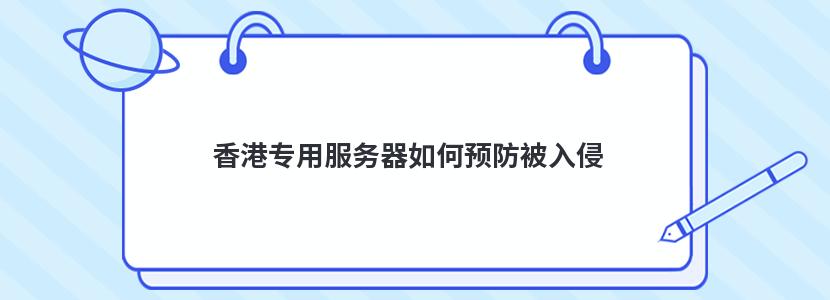 香港专用服务器如何预防被入侵